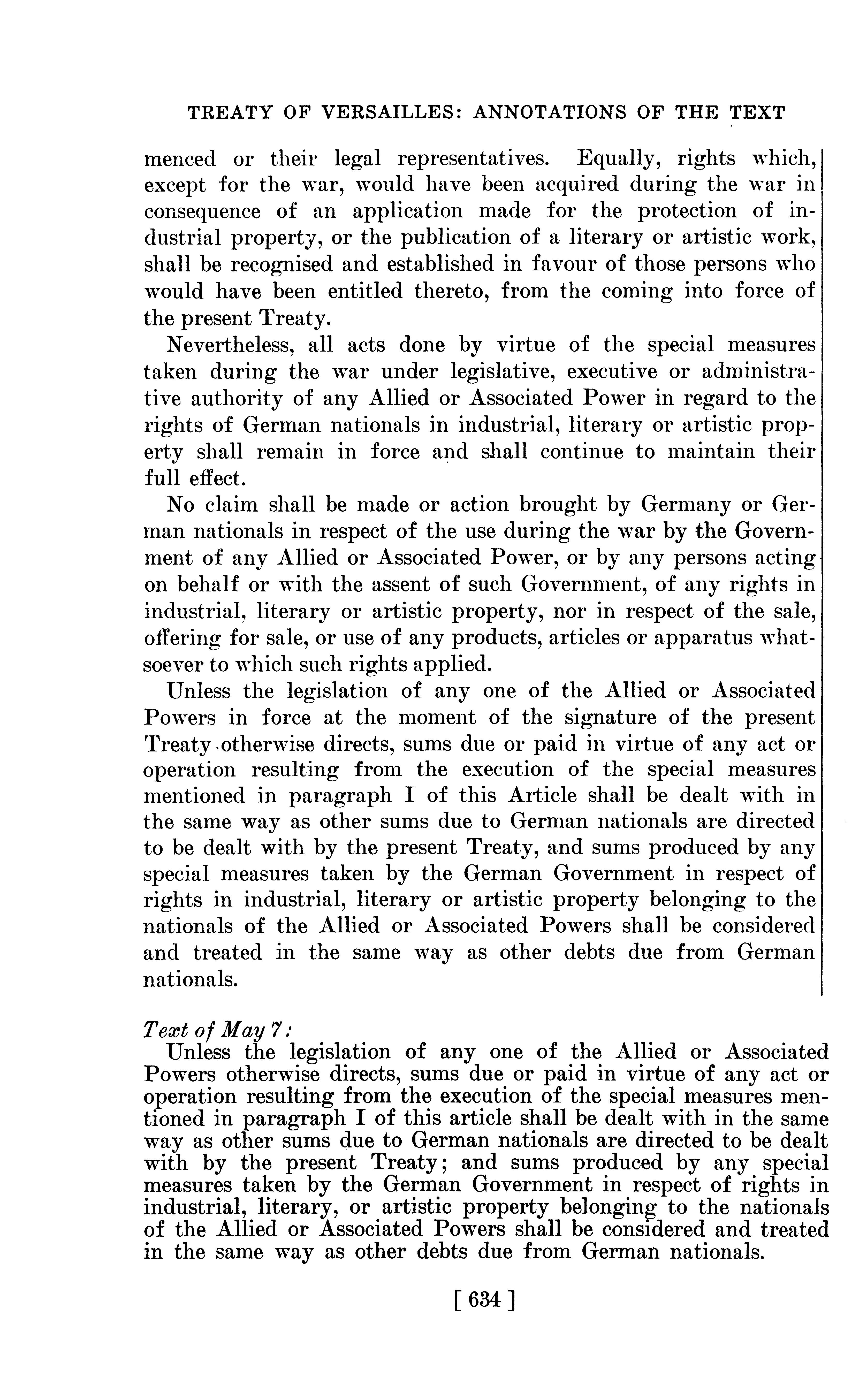 TREATY OF VERSAILLES: ANNOTATIONS OF THE TEXT

menced or their legal representatives. Equally, rights which, except for the war, would have been acquired during the war in consequence of an application made for the protection of industrial property, or the publication of a literary or artistic work, shall be recognised and established in favour of those persons who would have been entitled thereto, from the coming into force of the present Treaty.

Nevertheless, all acts done by virtue of the special measures taken during the war under legislative, executive or administrative authority of any Allied or Associated Power in regard to the rights of German nationals in industrial, literary or artistic property shall remain in force and shall continue to maintain their full effect.

No claim shall be made or action brought by Germany or German nationals in respect of the use during the war by the Government of any Allied or Associated Power, or by any persons acting on behalf or with the assent of such Government, of any rights in industrial, literary or artistic property, nor in respect of the sale, offering for sale, or use of any products, articles or apparatus whatsoever to which such rights applied.

Unless the legislation of any one of the Allied or Associated Powers in force at the moment of the signature of the present Treaty otherwise directs, sums due or paid in virtue of any act or operation resulting from the execution of the special measures mentioned in paragraph I of this Article shall be dealt with in the same way as other sums due to German nationals are directed to be dealt with by the present Treaty, and sums produced by any special measures taken by the German Government in respect of rights in industrial, literary or artistic property belonging to the nationals of the Allied or Associated Powers shall be considered and treated in the same way as other debts due from German nationals.

Text of May 7:

Unless the legislation of any one of the Allied or Associated Powers otherwise directs, sums due or paid in virtue of any act or operation resulting from the execution of the special measures mentioned in paragraph I of this article shall be dealt with in the same way as other sums due to German nationals are directed to be dealt with by the present Treaty; and sums produced by any special measures taken by the German Government in respect of rights in industrial, literary, or artistic property belonging to the nationals of the Allied or Associated Powers shall be considered and treated in the same way as other debts due from German nationals.

[ 634 ]